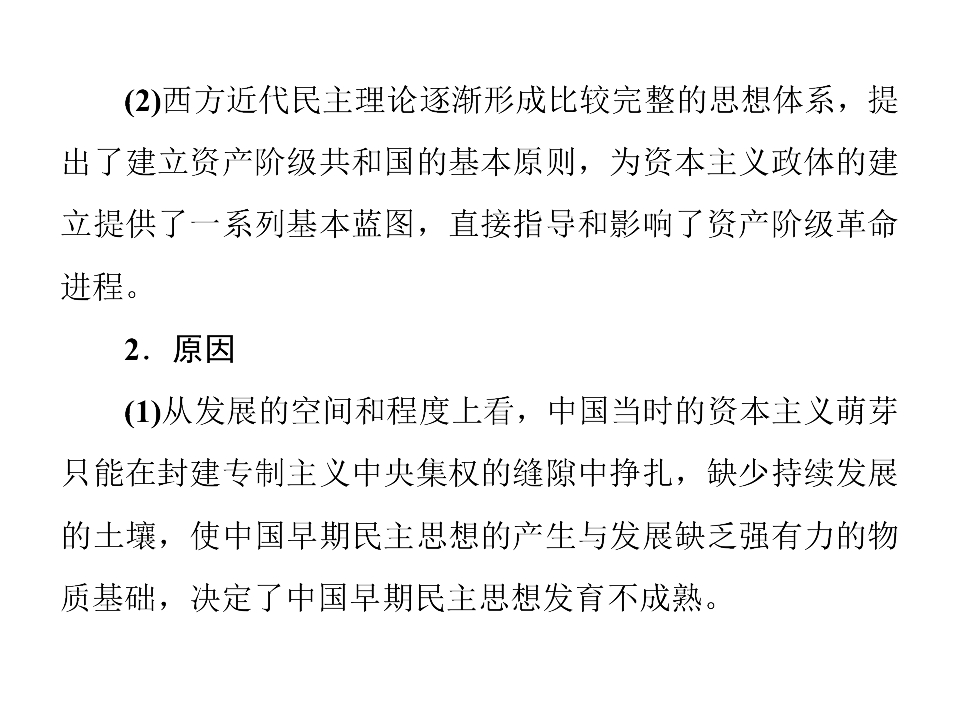 (2)西方近代民主理论逐渐形成比较完整的思想体系，提出了建立资产阶级共和国的基本原则，为资本主义政体的建立提供了一系列基本蓝图，直接指导和影响了资产阶级革命进程。

2．原因

(1)从发展的空间和程度上看，中国当时的资本主义萌芽只能在封建专制主义中央集权的缝隙中挣扎，缺少持续发展的土壤，使中国早期民主思想的产生与发展缺乏强有力的物质基础，决定了中国早期民主思想发育不成熟。